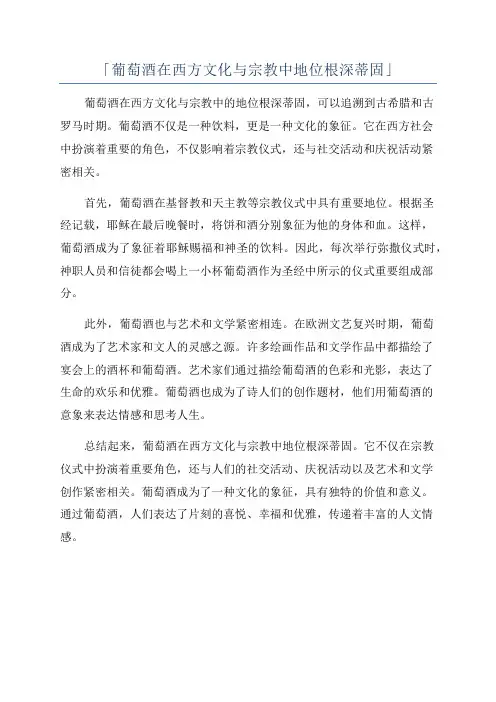 「葡萄酒在西方文化与宗教中地位根深蒂固」

葡萄酒在西方文化与宗教中的地位根深蒂固，可以追溯到古希腊和古罗马时期。葡萄酒不仅是一种饮料，更是一种文化的象征。它在西方社会中扮演着重要的角色，不仅影响着宗教仪式，还与社交活动和庆祝活动紧密相关。

首先，葡萄酒在基督教和天主教等宗教仪式中具有重要地位。根据圣经记载，耶稣在最后晚餐时，将饼和酒分别象征为他的身体和血。这样，葡萄酒成为了象征着耶稣赐福和神圣的饮料。因此，每次举行弥撒仪式时，神职人员和信徒都会喝上一小杯葡萄酒作为圣经中所示的仪式重要组成部分。

此外，葡萄酒也与艺术和文学紧密相连。在欧洲文艺复兴时期，葡萄酒成为了艺术家和文人的灵感之源。许多绘画作品和文学作品中都描绘了宴会上的酒杯和葡萄酒。艺术家们通过描绘葡萄酒的色彩和光影，表达了生命的欢乐和优雅。葡萄酒也成为了诗人们的创作题材，他们用葡萄酒的意象来表达情感和思考人生。

总结起来，葡萄酒在西方文化与宗教中地位根深蒂固。它不仅在宗教仪式中扮演着重要角色，还与人们的社交活动、庆祝活动以及艺术和文学创作紧密相关。葡萄酒成为了一种文化的象征，具有独特的价值和意义。通过葡萄酒，人们表达了片刻的喜悦、幸福和优雅，传递着丰富的人文情感。